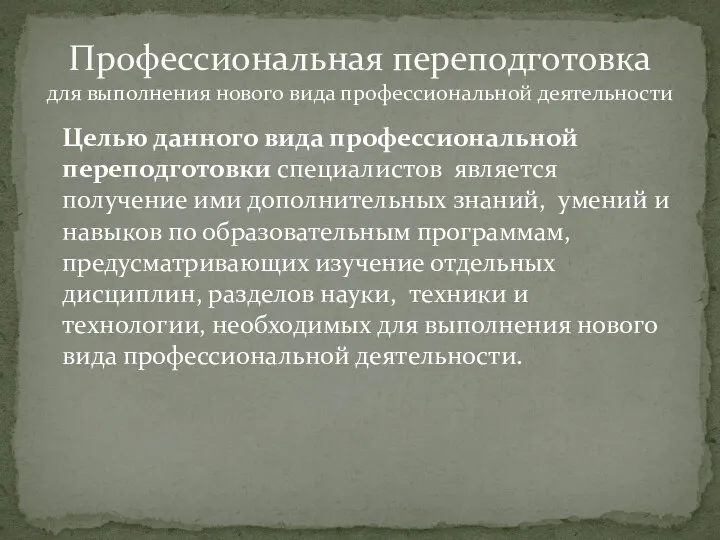 Профессиональная переподготовка
для выполнения нового вида профессиональной деятельности

Целью данного вида профессиональной переподготовки специалистов является получение ими дополнительных знаний, умений и навыков по образовательным программам, предусматривающих изучение отдельных дисциплин, разделов науки, техники и технологии, необходимых для выполнения нового вида профессиональной деятельности.